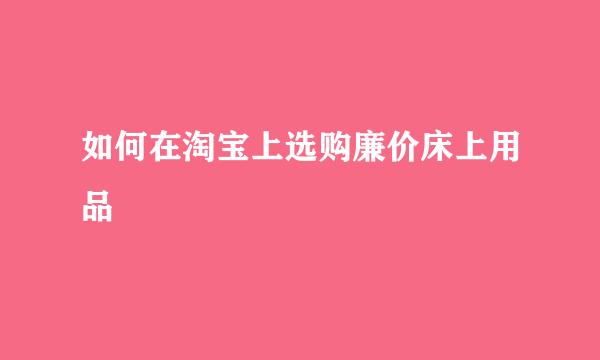 如何在淘宝上选购廉价床上用品